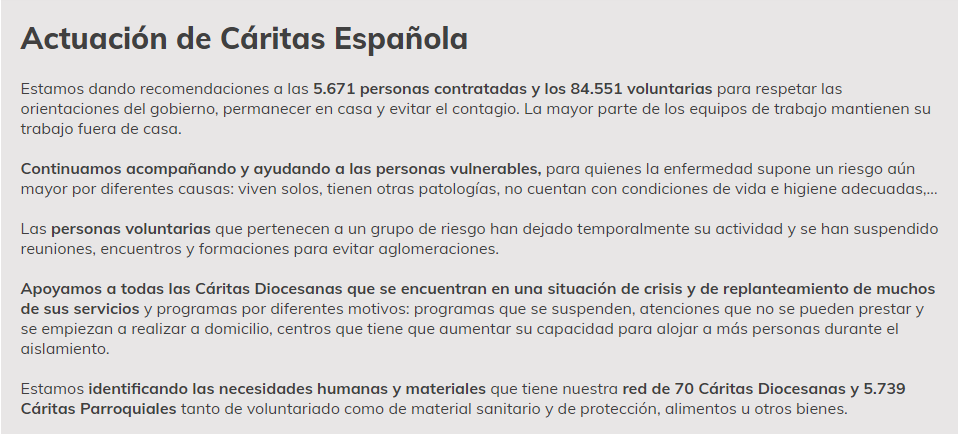 Actuación de Cáritas Española

Estamos dando recomendaciones a las 5.671 personas contratadas y los 84.551 voluntarias para respetar las orientaciones del gobierno, permanecer en casa y evitar el contagio. La mayor parte de los equipos de trabajo mantienen su trabajo fuera de casa.

Continuamos acompañando y ayudando a las personas vulnerables, para quienes la enfermedad supone un riesgo aún mayor por diferentes causas: viven solos, tienen otras patologías, no cuentan con condiciones de vida e higiene adecuadas,...

Las personas voluntarias que pertenecen a un grupo de riesgo han dejado temporalmente su actividad y se han suspendido reuniones, encuentros y formaciones para evitar aglomeraciones.

Apoyamos a todas las Cáritas Diocesanas que se encuentran en una situación de crisis y de replanteamiento de muchos de sus servicios y programas por diferentes motivos: programas que se suspenden, atenciones que no se pueden prestar y se empiezan a realizar a domicilio, centros que tiene que aumentar su capacidad para alojar a más personas durante el aislamiento.

Estamos identificando las necesidades humanas y materiales que tiene nuestra red de 70 Cáritas Diocesanas y 5.739 Cáritas Parroquiales tanto de voluntariado como de material sanitario y de protección, alimentos u otros bienes.